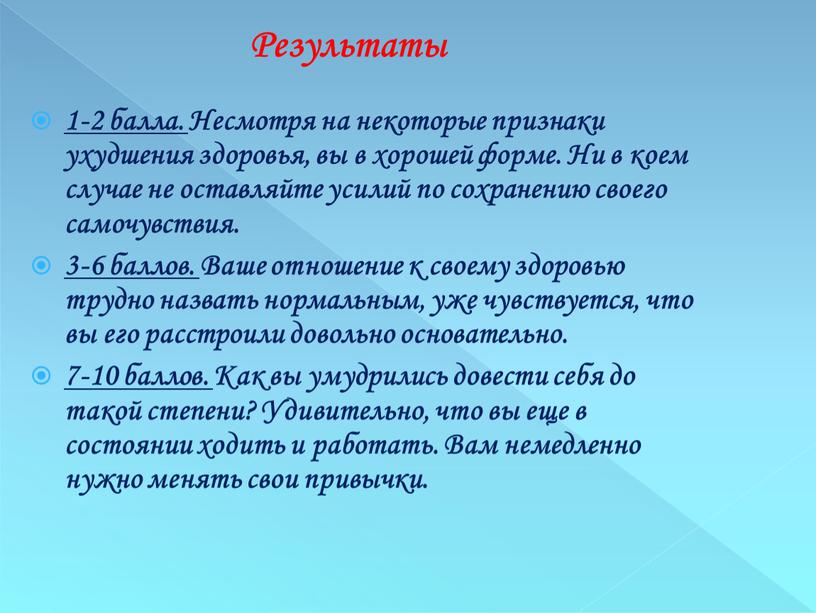 Результаты

1-2 балла. Несмотря на некоторые признаки ухудшения здоровья, вы в хорошей форме. Ни в коем случае не оставляйте усилий по сохранению своего самочувствия.

3-6 баллов. Ваше отношение к своему здоровью трудно назвать нормальным, уже чувствуется, что вы его расстроили довольно основательно.

7-10 баллов. Как вы умудрились довести себя до такой степени? Удивительно, что вы еще в состоянии ходить и работать. Вам немедленно нужно менять свои привычки.